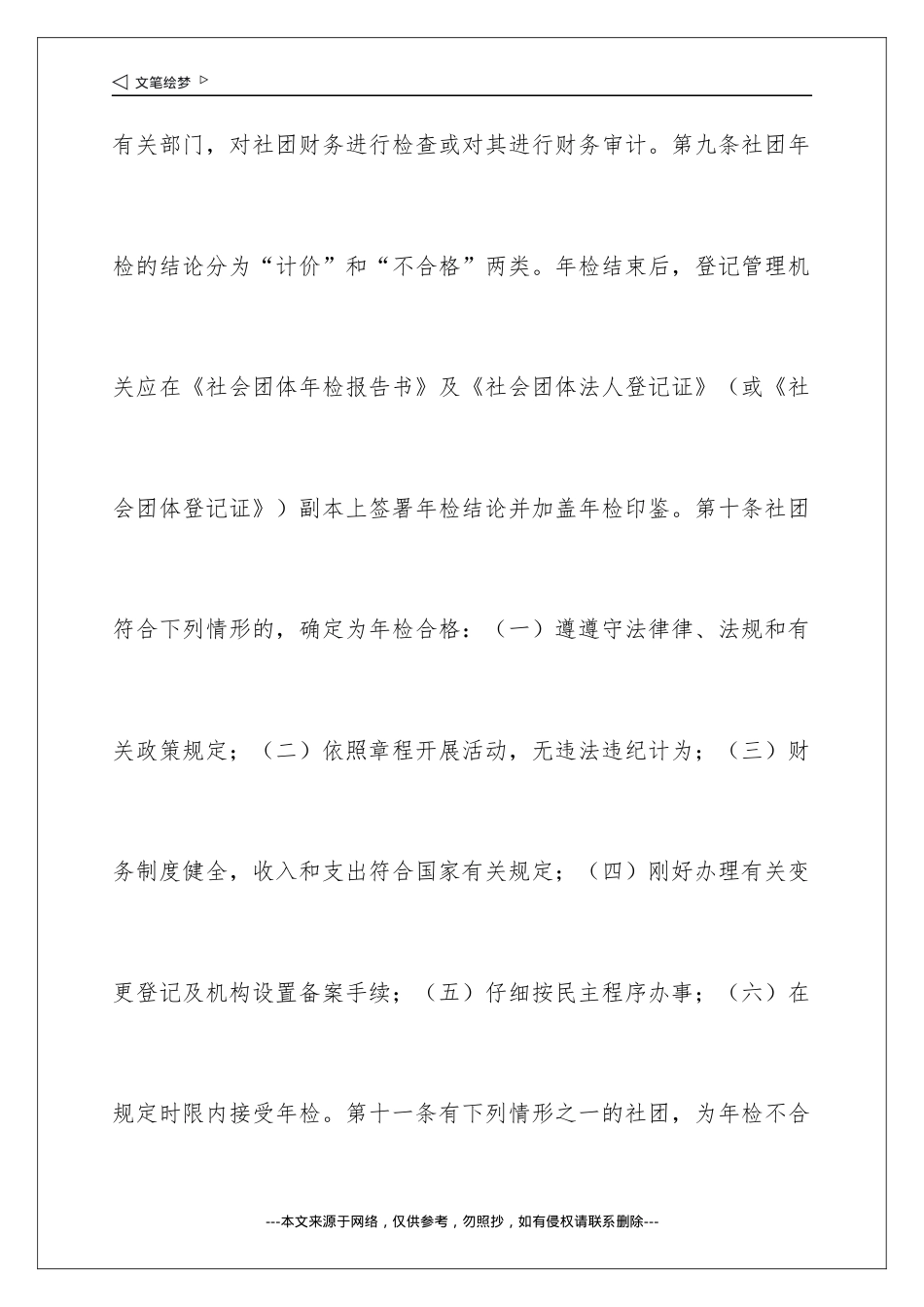 ◁ 文笔绘梦 ▷

有关部门，对社团财务进行检查或对其进行财务审计。第九条社团年检的结论分为“计价”和“不合格”两类。年检结束后，登记管理机关应在《社会团体年检报告书》及《社会团体法人登记证》（或《社会团体登记证》）副本上签署年检结论并加盖年检印鉴。第十条社团符合下列情形的，确定为年检合格：（一）遵遵守法律律、法规和有关政策规定；（二）依照章程开展活动，无违法违纪计为；（三）财务制度健全，收入和支出符合国家有关规定；（四）刚好办理有关变更登记及机构设置备案手续；（五）仔细按民主程序办事；（六）在规定时限内接受年检。第十一条有下列情形之一的社团，为年检不合

---本文来源于网络，仅供参考，勿照抄，如有侵权请联系删除---